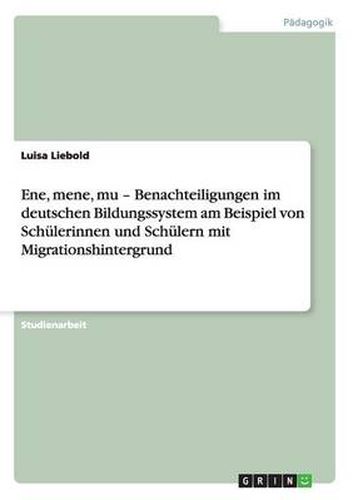 Pädagogik

Luisa Liebold

Ene, mene, mu – Benachteiligungen im deutschen Bildungssystem am Beispiel von Schülerinnen und Schülern mit Migrationshintergrund

Studienarbeit

GRIN